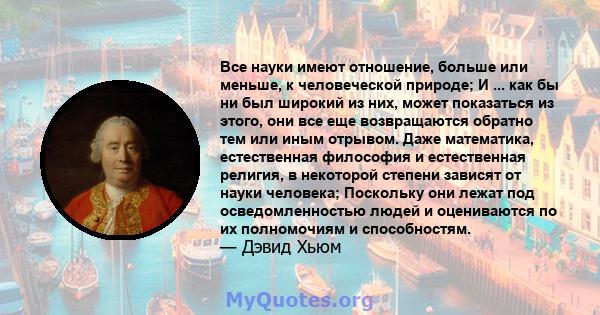 Все науки имеют отношение, больше или меньше, к человеческой природе; И ... как бы ни был широкий из них, может показаться из этого, они все еще возвращаются обратно тем или иным отрывом. Даже математика, естественная философия и естественная религия, в некоторой степени зависят от науки человека; Поскольку они лежат под осведомленностью людей и оцениваются по их полномочиям и способностям.
— Дэвид Хьюм

MyQuotes.org